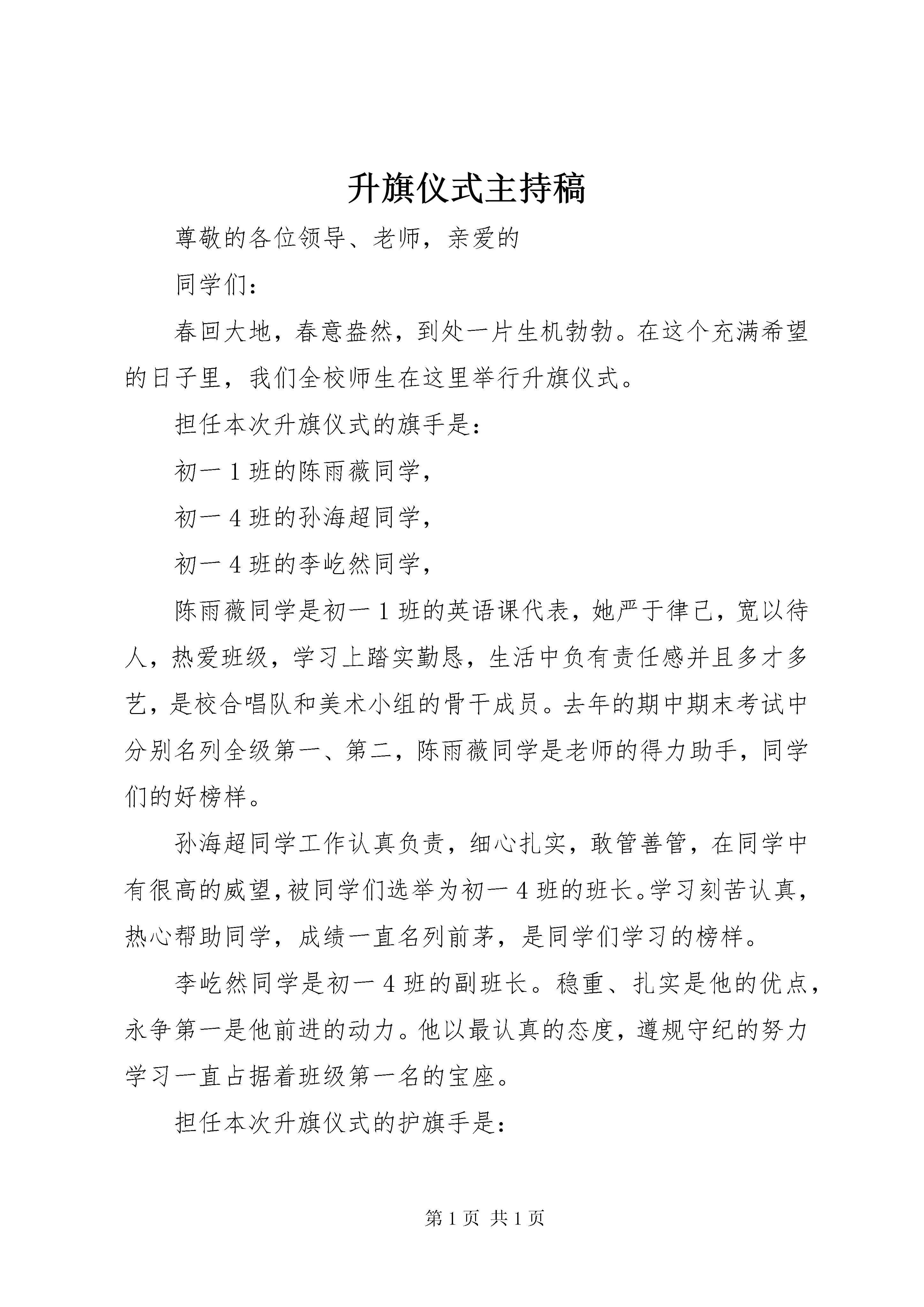 升旗仪式主持稿

尊敬的各位领导、老师，亲爱的

同学们：

春回大地，春意盎然，到处一片生机勃勃。在这个充满希望的日子里，我们全校师生在这里举行升旗仪式。

担任本次升旗仪式的旗手是：

初一1班的陈雨薇同学，

初一4班的孙海超同学，

初一4班的李屹然同学，

陈雨薇同学是初一1班的英语课代表，她严于律己，宽以待人，热爱班级，学习上踏实勤恳，生活中负有责任感并且多才多艺，是校合唱队和美术小组的骨干成员。去年的期中期末考试中分别名列全级第一、第二，陈雨薇同学是老师的得力助手，同学们的好榜样。

孙海超同学工作认真负责，细心扎实，敢管善管，在同学中有很高的威望，被同学们选举为初一4班的班长。学习刻苦认真，热心帮助同学，成绩一直名列前茅，是同学们学习的榜样。

李屹然同学是初一4班的副班长。稳重、扎实是他的优点，永争第一是他前进的动力。他以最认真的态度，遵规守纪的努力学习一直占据着班级第一名的宝座。

担任本次升旗仪式的护旗手是：

第1页 共1页